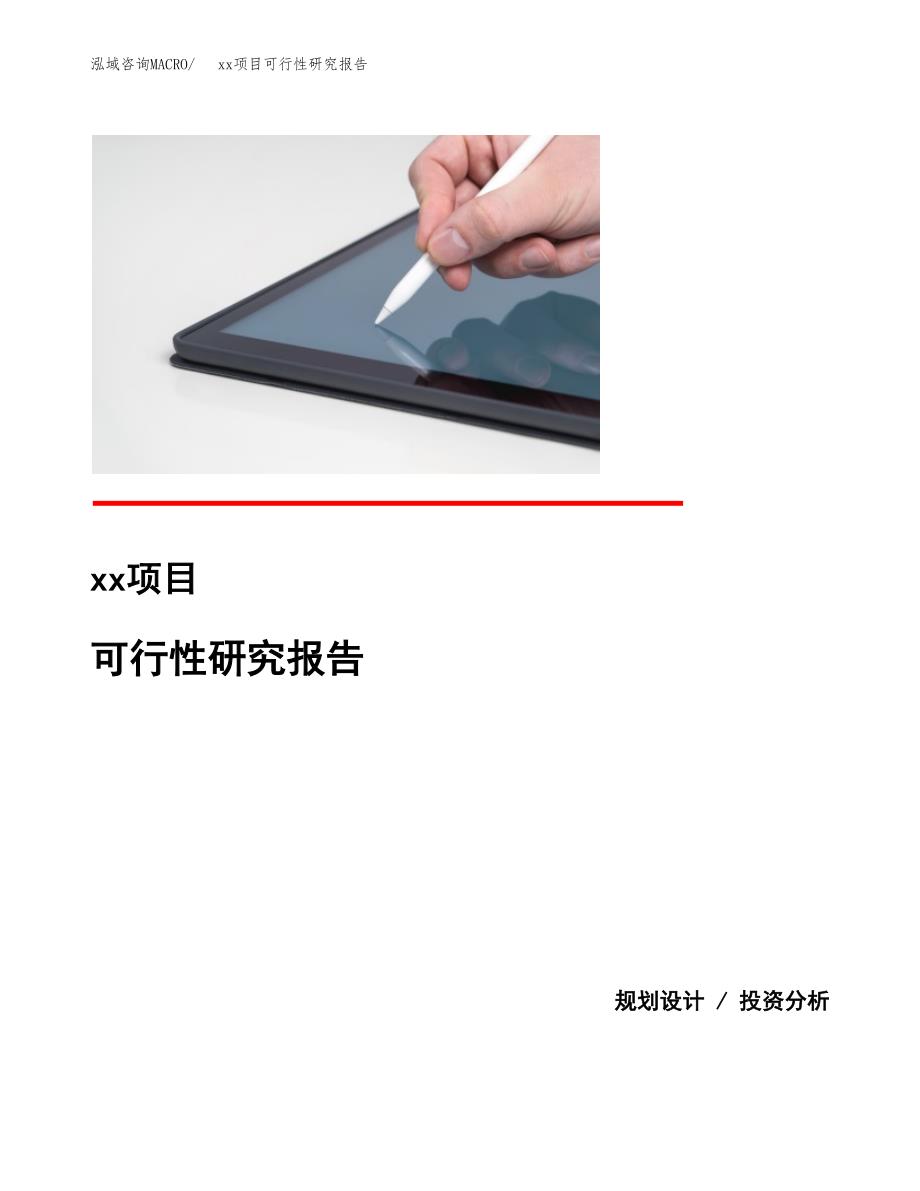 泓域咨询MACRO/ xx项目可行性研究报告

xx项目

可行性研究报告

规划设计 / 投资分析